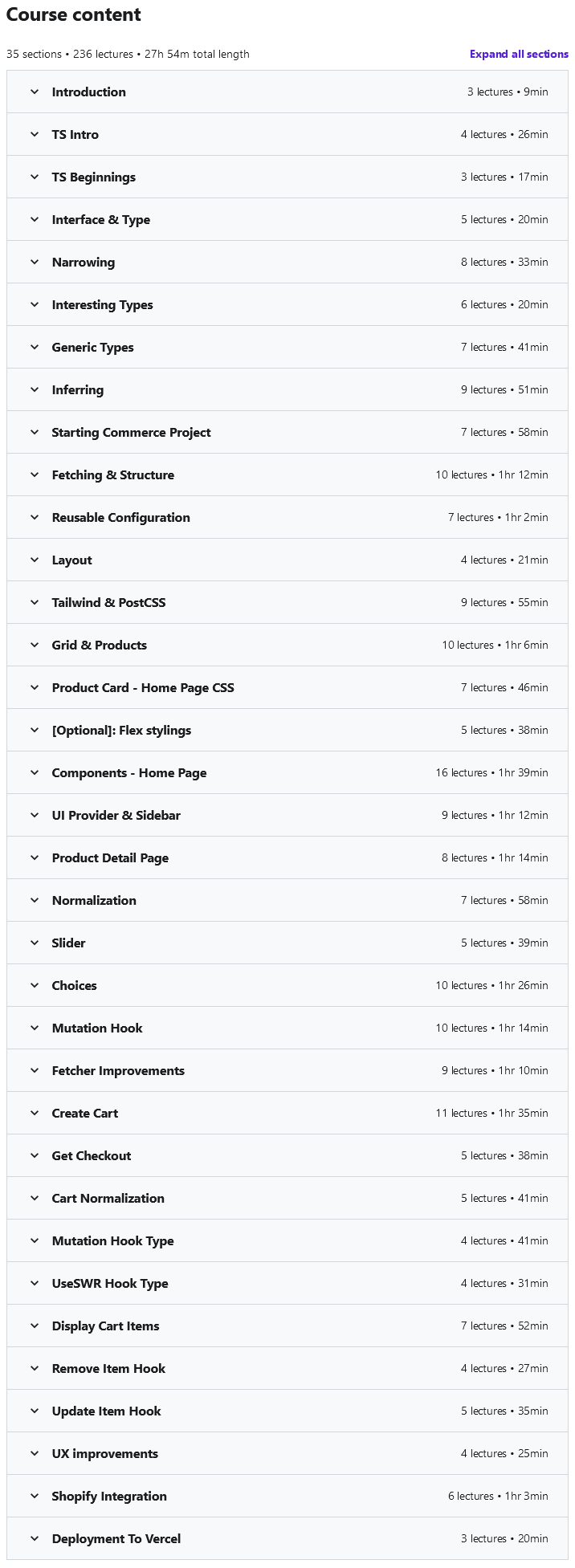 Course content

35 sections • 236 lectures • 27h 54m total length

Expand all sections

Introduction 3 lectures • 9min

TS Intro 4 lectures • 26min

TS Beginnings 3 lectures • 17min

Interface & Type 5 lectures • 20min

Narrowing 8 lectures • 33min

Interesting Types 6 lectures • 20min

Generic Types 7 lectures • 41min

Inferring 9 lectures • 51min

Starting Commerce Project 7 lectures • 58min

Fetching & Structure 10 lectures • 1hr 12min

Reusable Configuration 7 lectures • 1hr 2min

Layout 4 lectures • 21min

Tailwind & PostCSS 9 lectures • 55min

Grid & Products 10 lectures • 1hr 6min

Product Card - Home Page CSS 7 lectures • 46min

[Optional]: Flex stylings 5 lectures • 38min

Components - Home Page 16 lectures • 1hr 39min

UI Provider & Sidebar 9 lectures • 1hr 12min

Product Detail Page 8 lectures • 1hr 14min

Normalization 7 lectures • 58min

Slider 5 lectures • 39min

Choices 10 lectures • 1hr 26min

Mutation Hook 10 lectures • 1hr 14min

Fetcher Improvements 9 lectures • 1hr 10min

Create Cart 11 lectures • 1hr 35min

Get Checkout 5 lectures • 38min

Cart Normalization 5 lectures • 41min

Mutation Hook Type 4 lectures • 41min

UseSWR Hook Type 4 lectures • 31min

Display Cart Items 7 lectures • 52min

Remove Item Hook 4 lectures • 27min

Update Item Hook 5 lectures • 35min

UX improvements 4 lectures • 25min

Shopify Integration 6 lectures • 1hr 3min

Deployment To Vercel 3 lectures • 20min